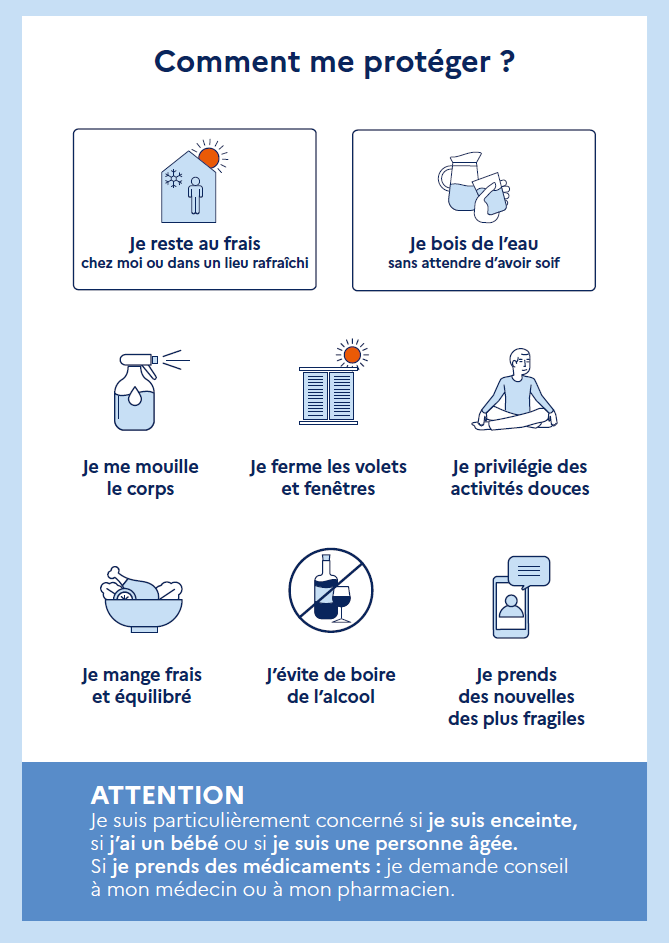 Comment me protéger ?

Je reste au frais
chez moi ou dans un lieu rafraîchi

Je bois de l'eau
sans attendre d'avoir soif

Je me mouille le corps

Je ferme les volets et fenêtres

Je privilégie des activités douces

Je mange frais et équilibré

J'évite de boire de l'alcool

Je prends des nouvelles des plus fragiles

ATTENTION
Je suis particulièrement concerné si je suis enceinte, si j'ai un bébé ou si je suis une personne âgée.
Si je prends des médicaments : je demande conseil à mon médecin ou à mon pharmacien.